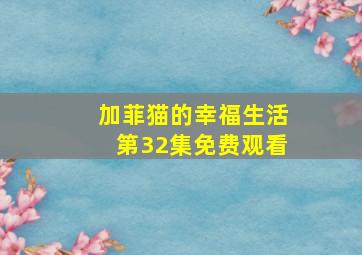 加菲猫的幸福生活
第32集免费观看